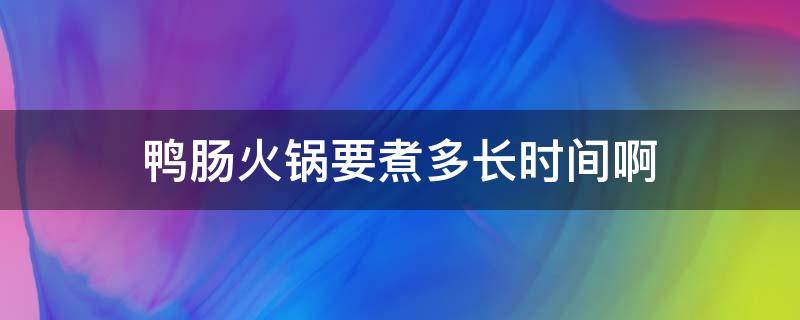 鸭肠火锅要煮多长时间啊